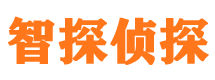 智探侦探